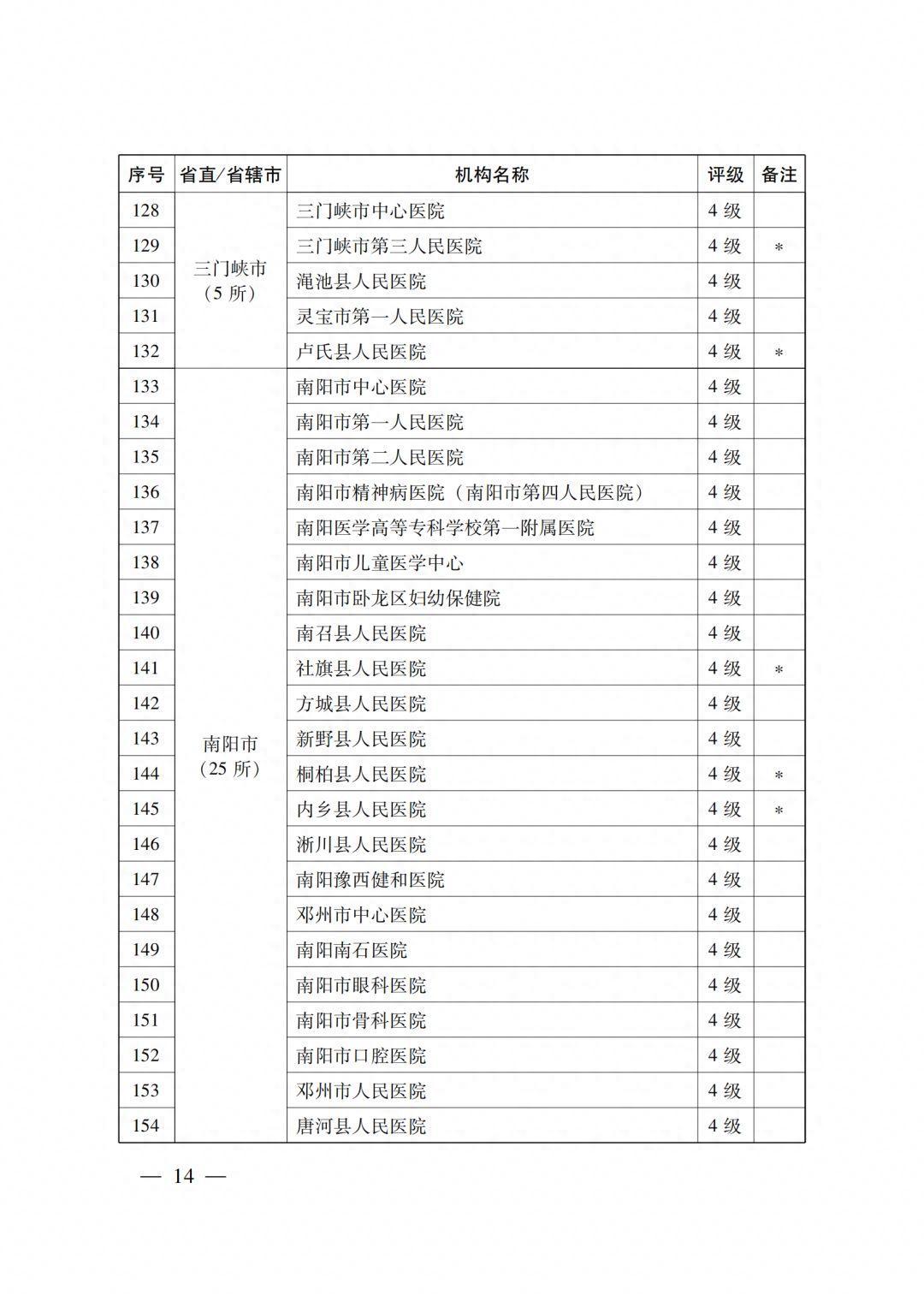 | 序号 | 省直/省辖市 | 机构名称 | 评级 | 备注 |
|---|---|---|---|---|
| 128 | 三门峡市（5 所） | 三门峡市中心医院 | 4 级 | |
| 129 | | 三门峡市第三人民医院 | 4 级 | * |
| 130 | | 渑池县人民医院 | 4 级 | |
| 131 | | 灵宝市第一人民医院 | 4 级 | |
| 132 | | 卢氏县人民医院 | 4 级 | * |
| 133 | 南阳市（25 所） | 南阳市中心医院 | 4 级 | |
| 134 | | 南阳市第一人民医院 | 4 级 | |
| 135 | | 南阳市第二人民医院 | 4 级 | |
| 136 | | 南阳市精神病医院（南阳市第四人民医院） | 4 级 | |
| 137 | | 南阳医学高等专科学校第一附属医院 | 4 级 | |
| 138 | | 南阳市儿童医学中心 | 4 级 | |
| 139 | | 南阳市卧龙区妇幼保健院 | 4 级 | |
| 140 | | 南召县人民医院 | 4 级 | |
| 141 | | 社旗县人民医院 | 4 级 | * |
| 142 | | 方城县人民医院 | 4 级 | |
| 143 | | 新野县人民医院 | 4 级 | |
| 144 | | 桐柏县人民医院 | 4 级 | * |
| 145 | | 内乡县人民医院 | 4 级 | * |
| 146 | | 淅川县人民医院 | 4 级 | |
| 147 | | 南阳豫西健和医院 | 4 级 | |
| 148 | | 邓州市中心医院 | 4 级 | |
| 149 | | 南阳南石医院 | 4 级 | |
| 150 | | 南阳市眼科医院 | 4 级 | |
| 151 | | 南阳市骨科医院 | 4 级 | |
| 152 | | 南阳市口腔医院 | 4 级 | |
| 153 | | 邓州市人民医院 | 4 级 | |
| 154 | | 唐河县人民医院 | 4 级 | |

— 14 —